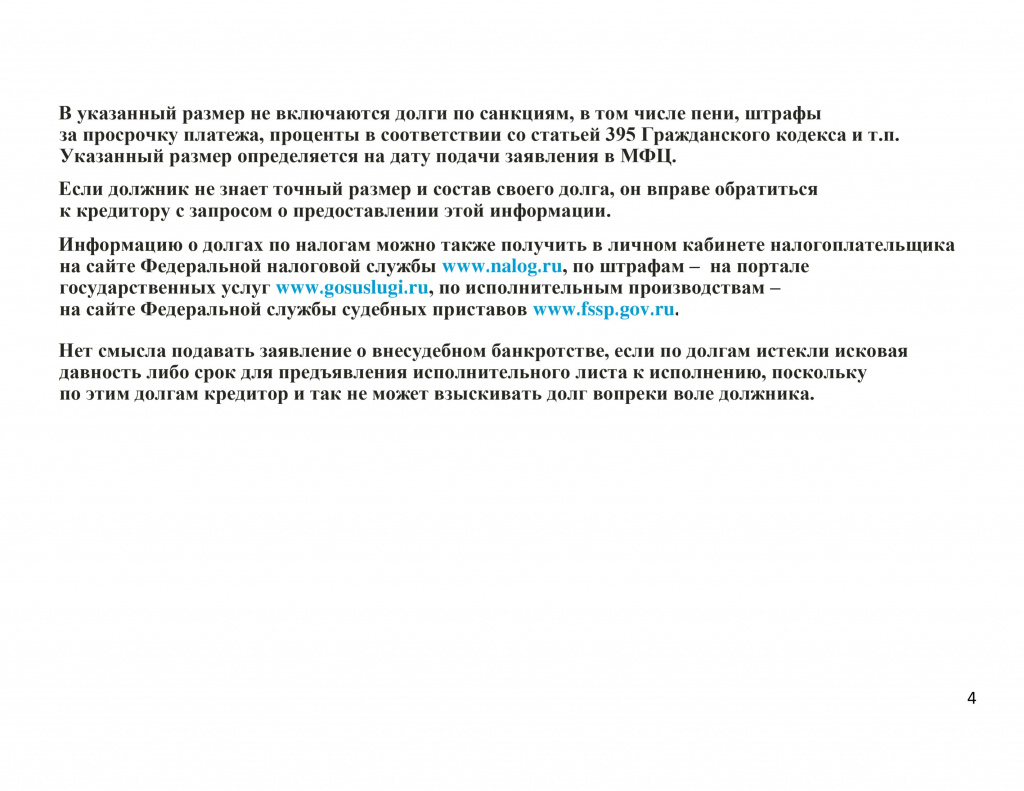 В указанный размер не включаются долги по санкциям, в том числе пени, штрафы за просрочку платежа, проценты в соответствии со статьей 395 Гражданского кодекса и т.п. Указанный размер определяется на дату подачи заявления в МФЦ.

Если должник не знает точный размер и состав своего долга, он вправе обратиться к кредитору с запросом о предоставлении этой информации.

Информацию о долгах по налогам можно также получить в личном кабинете налогоплательщика на сайте Федеральной налоговой службы www.nalog.ru, по штрафам – на портале государственных услуг www.gosuslugi.ru, по исполнительным производствам – на сайте Федеральной службы судебных приставов www.fssp.gov.ru.

Нет смысла подавать заявление о внесудебном банкротстве, если по долгам истекли исковая давность либо срок для предъявления исполнительного листа к исполнению, поскольку по этим долгам кредитор и так не может взыскивать долг вопреки воле должника.

4